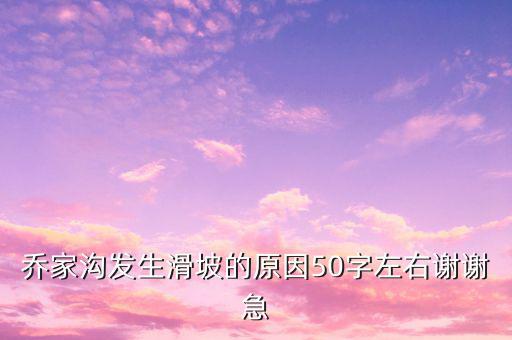 乔家沟发生滑坡的原因50字左右谢谢急